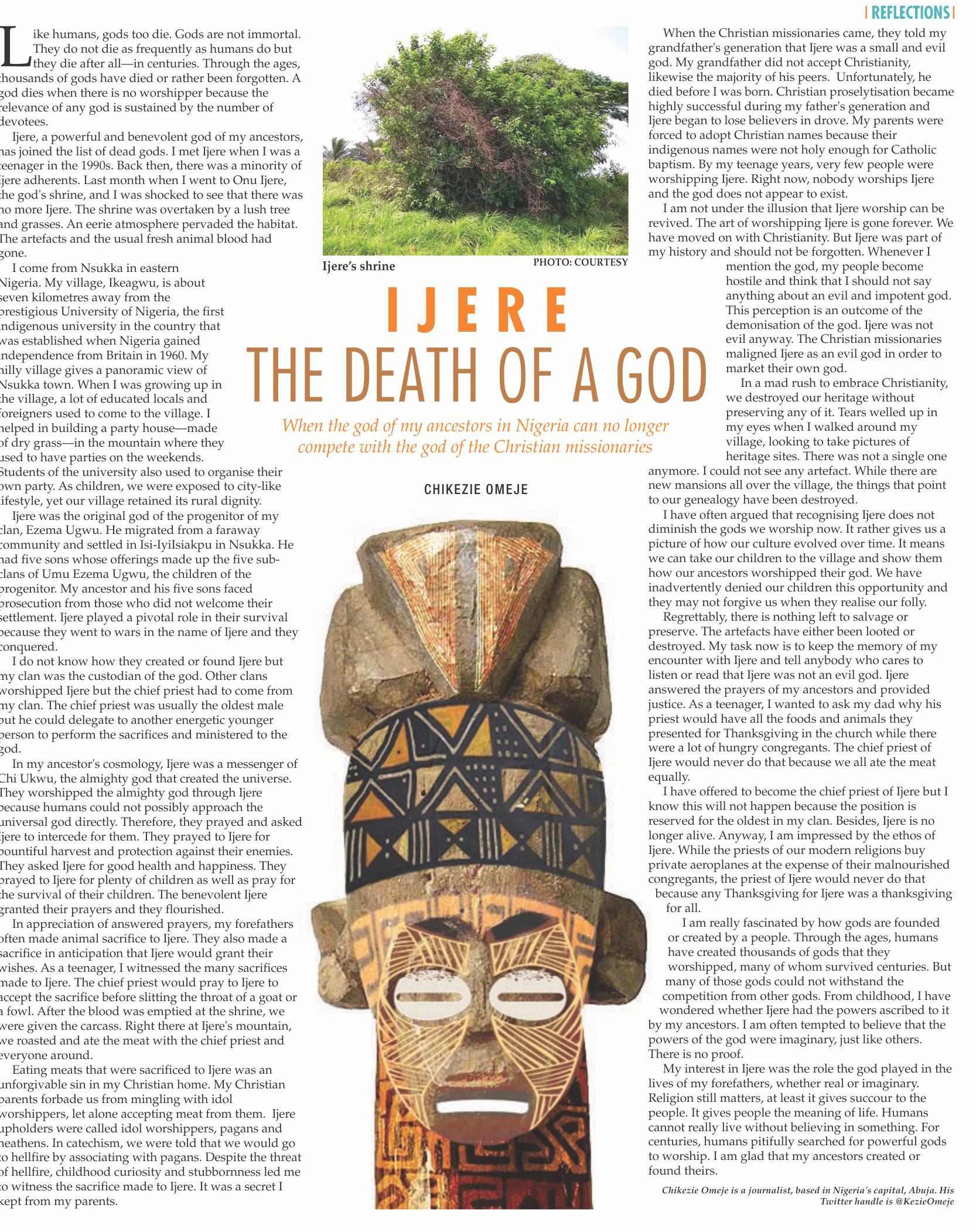 | REFLECTIONS |

Like humans, gods too die. Gods are not immortal. They do not die as frequently as humans do but they die after all—in centuries. Through the ages, thousands of gods have died or rather been forgotten. A god dies when there is no worshipper because the relevance of any god is sustained by the number of devotees.

Ijere, a powerful and benevolent god of my ancestors, has joined the list of dead gods. I met Ijere when I was a teenager in the 1990s. Back then, there was a minority of Ijere adherents. Last month when I went to Onu Ijere, the god's shrine, and I was shocked to see that there was no more Ijere. The shrine was overtaken by a lush tree and grasses. An eerie atmosphere pervaded the habitat. The artefacts and the usual fresh animal blood had gone.

I come from Nsukka in eastern Nigeria. My village, Ikeagwu, is about seven kilometres away from the prestigious University of Nigeria, the first indigenous university in the country that was established when Nigeria gained independence from Britain in 1960. My hilly village gives a panoramic view of Nsukka town. When I was growing up in the village, a lot of educated locals and foreigners used to come to the village. I helped in building a party house—made of dry grass—in the mountain where they used to have parties on the weekends. Students of the university also used to organise their own party. As children, we were exposed to city-like lifestyle, yet our village retained its rural dignity.

Ijere was the original god of the progenitor of my clan, Ezema Ugwu. He migrated from a faraway community and settled in Isi-IyiIsiakpu in Nsukka. He had five sons whose offerings made up the five sub-clans of Umu Ezema Ugwu, the children of the progenitor. My ancestor and his five sons faced prosecution from those who did not welcome their settlement. Ijere played a pivotal role in their survival because they went to wars in the name of Ijere and they conquered.

I do not know how they created or found Ijere but my clan was the custodian of the god. Other clans worshipped Ijere but the chief priest had to come from my clan. The chief priest was usually the oldest male but he could delegate to another energetic younger person to perform the sacrifices and ministered to the god.

In my ancestor's cosmology, Ijere was a messenger of Chi Ukwu, the almighty god that created the universe. They worshipped the almighty god through Ijere because humans could not possibly approach the universal god directly. Therefore, they prayed and asked Ijere to intercede for them. They prayed to Ijere for bountiful harvest and protection against their enemies. They asked Ijere for good health and happiness. They prayed to Ijere for plenty of children as well as pray for the survival of their children. The benevolent Ijere granted their prayers and they flourished.

In appreciation of answered prayers, my forefathers often made animal sacrifice to Ijere. They also made a sacrifice in anticipation that Ijere would grant their wishes. As a teenager, I witnessed the many sacrifices made to Ijere. The chief priest would pray to Ijere to accept the sacrifice before slitting the throat of a goat or a fowl. After the blood was emptied at the shrine, we were given the carcass. Right there at Ijere's mountain, we roasted and ate the meat with the chief priest and everyone around.

Eating meats that were sacrificed to Ijere was an unforgivable sin in my Christian home. My Christian parents forbade us from mingling with idol worshippers, let alone accepting meat from them. Ijere upholders were called idol worshippers, pagans and heathens. In catechism, we were told that we would go to hellfire by associating with pagans. Despite the threat of hellfire, childhood curiosity and stubbornness led me to witness the sacrifice made to Ijere. It was a secret I kept from my parents.

Ijere's shrine

PHOTO: COURTESY

IJERE
THE DEATH OF A GOD

When the god of my ancestors in Nigeria can no longer compete with the god of the Christian missionaries

CHIKEZIE OMEJE

When the Christian missionaries came, they told my grandfather's generation that Ijere was a small and evil god. My grandfather did not accept Christianity, likewise the majority of his peers. Unfortunately, he died before I was born. Christian proselytisation became highly successful during my father's generation and Ijere began to lose believers in drove. My parents were forced to adopt Christian names because their indigenous names were not holy enough for Catholic baptism. By my teenage years, very few people were worshipping Ijere. Right now, nobody worships Ijere and the god does not appear to exist.

I am not under the illusion that Ijere worship can be revived. The art of worshipping Ijere is gone forever. We have moved on with Christianity. But Ijere was part of my history and should not be forgotten. Whenever I mention the god, my people become hostile and think that I should not say anything about an evil and impotent god. This perception is an outcome of the demonisation of the god. Ijere was not evil anyway. The Christian missionaries maligned Ijere as an evil god in order to market their own god.

In a mad rush to embrace Christianity, we destroyed our heritage without preserving any of it. Tears welled up in my eyes when I walked around my village, looking to take pictures of heritage sites. There was not a single one anymore. I could not see any artefact. While there are new mansions all over the village, the things that point to our genealogy have been destroyed.

I have often argued that recognising Ijere does not diminish the gods we worship now. It rather gives us a picture of how our culture evolved over time. It means we can take our children to the village and show them how our ancestors worshipped their god. We have inadvertently denied our children this opportunity and they may not forgive us when they realise our folly.

Regrettably, there is nothing left to salvage or preserve. The artefacts have either been looted or destroyed. My task now is to keep the memory of my encounter with Ijere and tell anybody who cares to listen or read that Ijere was not an evil god. Ijere answered the prayers of my ancestors and provided justice. As a teenager, I wanted to ask my dad why his priest would have all the foods and animals they presented for Thanksgiving in the church while there were a lot of hungry congregants. The chief priest of Ijere would never do that because we all ate the meat equally.

I have offered to become the chief priest of Ijere but I know this will not happen because the position is reserved for the oldest in my clan. Besides, Ijere is no longer alive. Anyway, I am impressed by the ethos of Ijere. While the priests of our modern religions buy private aeroplanes at the expense of their malnourished congregants, the priest of Ijere would never do that because any Thanksgiving for Ijere was a thanksgiving for all.

I am really fascinated by how gods are founded or created by a people. Through the ages, humans have created thousands of gods that they worshipped, many of whom survived centuries. But many of those gods could not withstand the competition from other gods. From childhood, I have wondered whether Ijere had the powers ascribed to it by my ancestors. I am often tempted to believe that the powers of the god were imaginary, just like others. There is no proof.

My interest in Ijere was the role the god played in the lives of my forefathers, whether real or imaginary. Religion still matters, at least it gives succour to the people. It gives people the meaning of life. Humans cannot really live without believing in something. For centuries, humans pitifully searched for powerful gods to worship. I am glad that my ancestors created or found theirs.

Chikezie Omeje is a journalist, based in Nigeria's capital, Abuja. His Twitter handle is @KezieOmeje